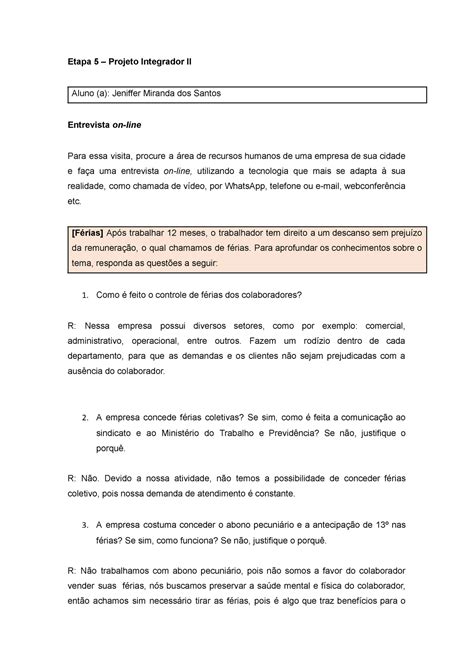 Etapa 5 – Projeto Integrador II

Aluno (a): Jeniffer Miranda dos Santos

Entrevista on-line

Para essa visita, procure a área de recursos humanos de uma empresa de sua cidade e faça uma entrevista on-line, utilizando a tecnologia que mais se adapta à sua realidade, como chamada de vídeo, por WhatsApp, telefone ou e-mail, webconferência etc.

[Férias] Após trabalhar 12 meses, o trabalhador tem direito a um descanso sem prejuízo da remuneração, o qual chamamos de férias. Para aprofundar os conhecimentos sobre o tema, responda as questões a seguir:

1. Como é feito o controle de férias dos colaboradores?

R: Nessa empresa possui diversos setores, como por exemplo: comercial, administrativo, operacional, entre outros. Fazem um rodízio dentro de cada departamento, para que as demandas e os clientes não sejam prejudicadas com a ausência do colaborador.

2. A empresa concede férias coletivas? Se sim, como é feita a comunicação ao sindicato e ao Ministério do Trabalho e Previdência? Se não, justifique o porquê.

R: Não. Devido a nossa atividade, não temos a possibilidade de conceder férias coletivo, pois nossa demanda de atendimento é constante.

3. A empresa costuma conceder o abono pecuniário e a antecipação de 13º nas férias? Se sim, como funciona? Se não, justifique o porquê.

R: Não trabalhamos com abono pecuniário, pois não somos a favor do colaborador vender suas férias, nós buscamos preservar a saúde mental e física do colaborador, então achamos sim necessário tirar as férias, pois é algo que traz benefícios para o